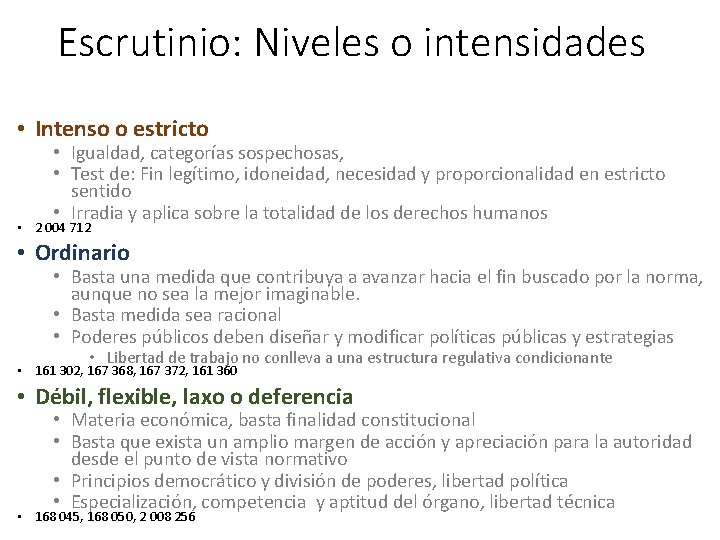 Escrutinio: Niveles o intensidades

• Intenso o estricto
  • Igualdad, categorías sospechosas,
  • Test de: Fin legítimo, idoneidad, necesidad y proporcionalidad en estricto sentido
  • Irradia y aplica sobre la totalidad de los derechos humanos
• 2 004 712
• Ordinario
  • Basta una medida que contribuya a avanzar hacia el fin buscado por la norma, aunque no sea la mejor imaginable.
  • Basta medida sea racional
  • Poderes públicos deben diseñar y modificar políticas públicas y estrategias
    • Libertad de trabajo no conlleva a una estructura regulativa condicionante
• 161 302, 167 368, 167 372, 161 360
• Débil, flexible, laxo o deferencia
  • Materia económica, basta finalidad constitucional
  • Basta que exista un amplio margen de acción y apreciación para la autoridad desde el punto de vista normativo
  • Principios democrático y división de poderes, libertad política
  • Especialización, competencia y aptitud del órgano, libertad técnica
• 168 045, 168 050, 2 008 256